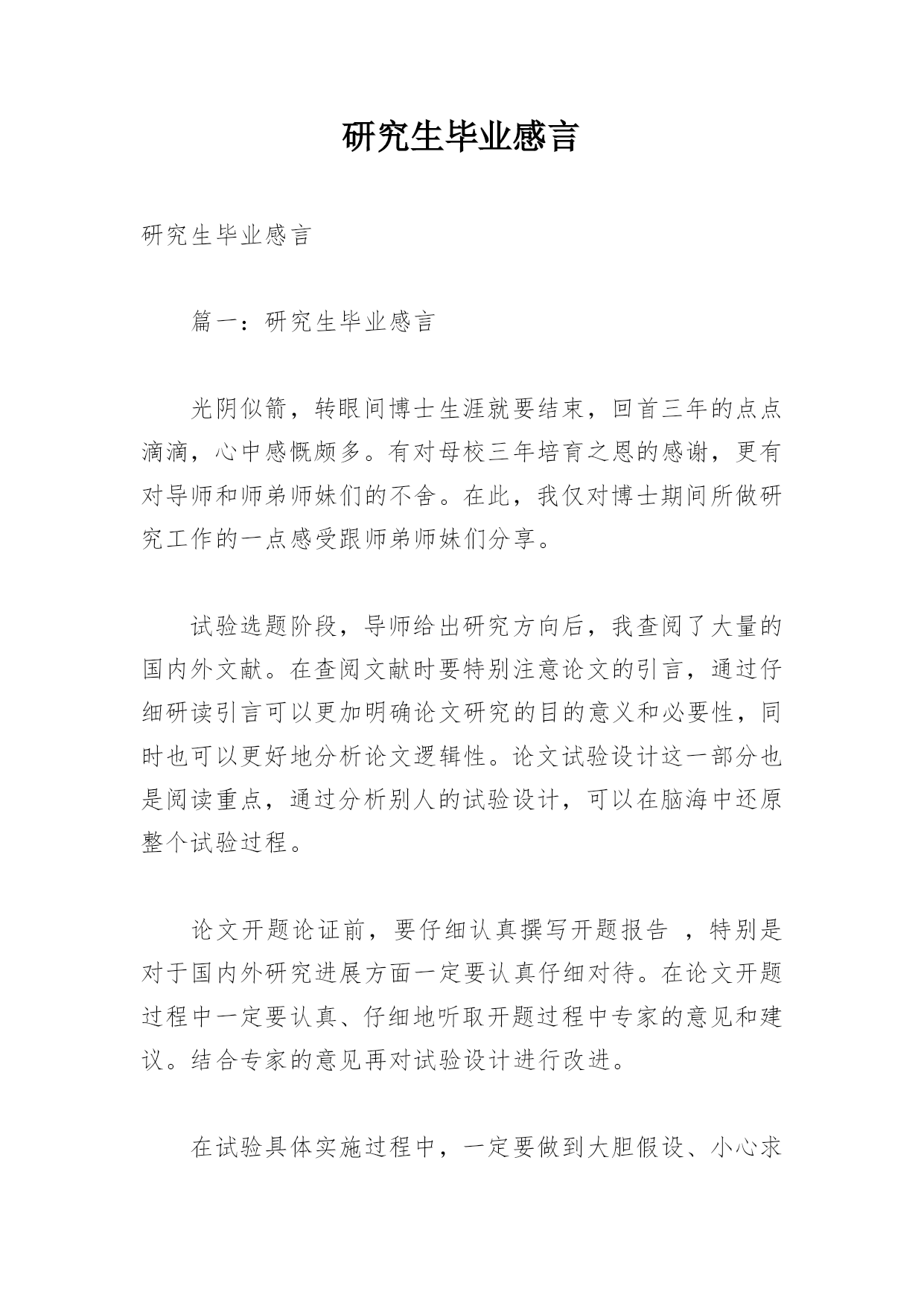 研究生毕业感言

研究生毕业感言

篇一：研究生毕业感言

光阴似箭，转眼间博士生涯就要结束，回首三年的点点滴滴，心中感慨颇多。有对母校三年培育之恩的感谢，更有对导师和师弟师妹们的不舍。在此，我仅对博士期间所做研究工作的一点感受跟师弟师妹们分享。

试验选题阶段，导师给出研究方向后，我查阅了大量的国内外文献。在查阅文献时要特别注意论文的引言，通过仔细研读引言可以更加明确论文研究的目的意义和必要性，同时也可以更好地分析论文逻辑性。论文试验设计这一部分也是阅读重点，通过分析别人的试验设计，可以在脑海中还原整个试验过程。

论文开题论证前，要仔细认真撰写开题报告 ，特别是对于国内外研究进展方面一定要认真仔细对待。在论文开题过程中一定要认真、仔细地听取开题过程中专家的意见和建议。结合专家的意见再对试验设计进行改进。

在试验具体实施过程中，一定要做到大胆假设、小心求